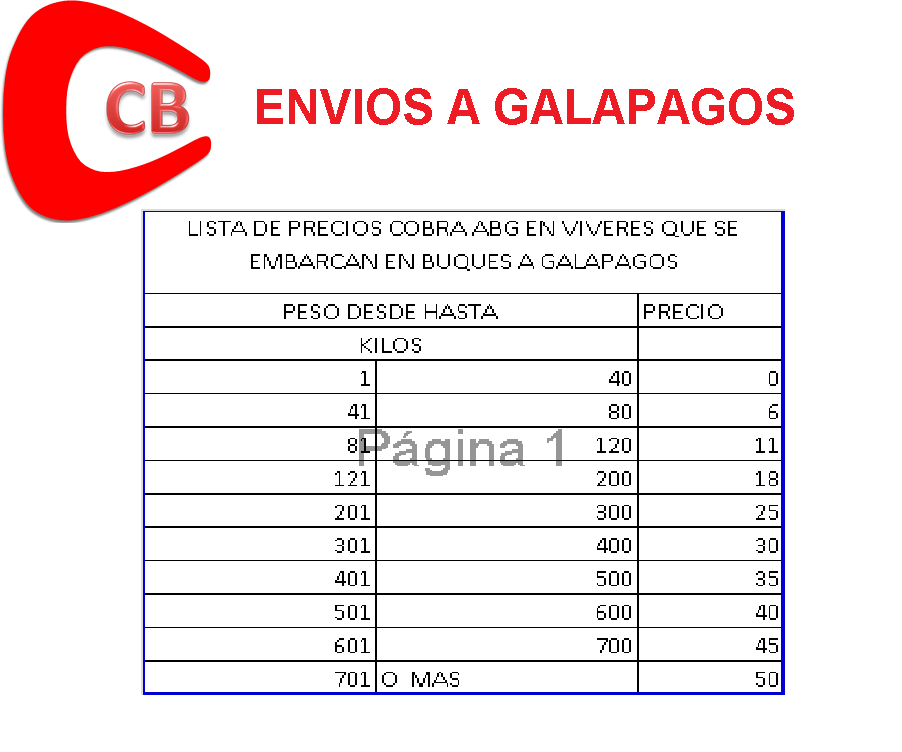 CB ENVIOS A GALAPAGOS

| LISTA DE PRECIOS COBRA ABG EN VIVERES QUE SE EMBARCAN EN BUQUES A GALAPAGOS | | |
|---|---|---|
| PESO DESDE HASTA | | PRECIO |
| KILOS | | |
| 1 | 40 | 0 |
| 41 | 80 | 6 |
| 81 | 120 | 11 |
| 121 | 200 | 18 |
| 201 | 300 | 25 |
| 301 | 400 | 30 |
| 401 | 500 | 35 |
| 501 | 600 | 40 |
| 601 | 700 | 45 |
| 701 | O MAS | 50 |

Página 1